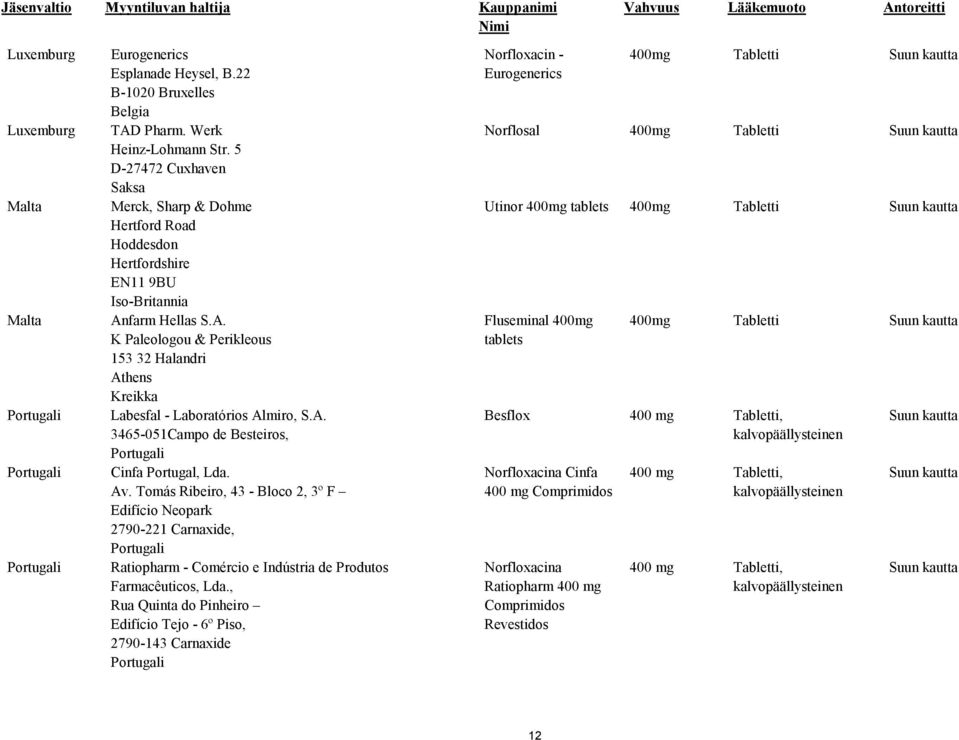 | Jäsenvaltio | Myyntiluvan haltija | Kauppanimi Nimi | Vahvuus | Lääkemuoto | Antoreitti |
|---|---|---|---|---|---|
| Luxemburg | Eurogenerics Esplanade Heysel, B.22 B-1020 Bruxelles Belgia | Norfloxacin - Eurogenerics | 400mg | Tabletti | Suun kautta |
| Luxemburg | TAD Pharm. Werk Heinz-Lohmann Str. 5 D-27472 Cuxhaven Saksa | Norflosal | 400mg | Tabletti | Suun kautta |
| Malta | Merck, Sharp & Dohme Hertford Road Hoddesdon Hertfordshire EN11 9BU Iso-Britannia | Utinor 400mg tablets | 400mg | Tabletti | Suun kautta |
| Malta | Anfarm Hellas S.A. K Paleologou & Perikleous 153 32 Halandri Athens Kreikka | Fluseminal 400mg tablets | 400mg | Tabletti | Suun kautta |
| Portugali | Labesfal - Laboratórios Almiro, S.A. 3465-051Campo de Besteiros, Portugali | Besflox | 400 mg | Tabletti, kalvopäällysteinen | Suun kautta |
| Portugali | Cinfa Portugal, Lda. Av. Tomás Ribeiro, 43 - Bloco 2, 3º F – Edifício Neopark 2790-221 Carnaxide, Portugali | Norfloxacina Cinfa 400 mg Comprimidos | 400 mg | Tabletti, kalvopäällysteinen | Suun kautta |
| Portugali | Ratiopharm - Comércio e Indústria de Produtos Farmacêuticos, Lda., Rua Quinta do Pinheiro – Edifício Tejo - 6º Piso, 2790-143 Carnaxide Portugali | Norfloxacina Ratiopharm 400 mg Comprimidos Revestidos | 400 mg | Tabletti, kalvopäällysteinen | Suun kautta |

12